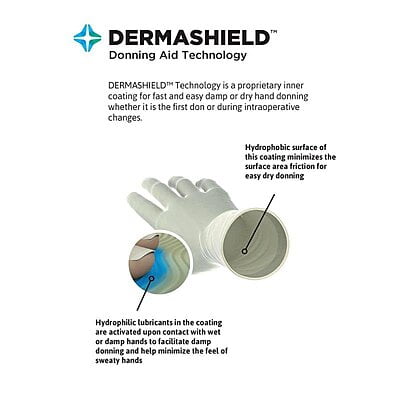 DERMASHIELD™
Donning Aid Technology

DERMASHIELD™ Technology is a proprietary inner coating for fast and easy damp or dry hand donning whether it is the first don or during intraoperative changes.

Hydrophobic surface of this coating minimizes the surface area friction for easy dry donning

Hydrophilic lubricants in the coating are activated upon contact with wet or damp hands to facilitate damp donning and help minimize the feel of sweaty hands